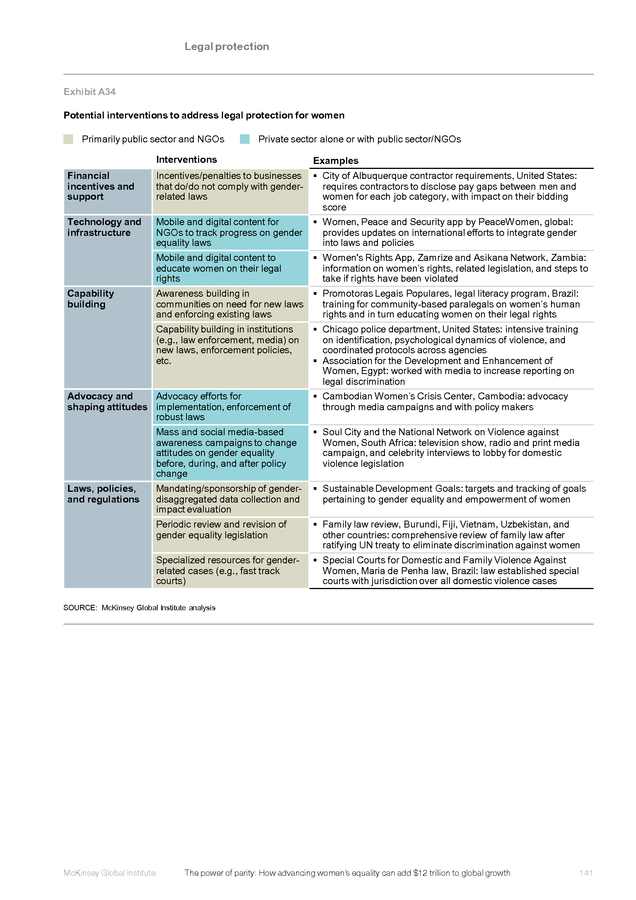 Legal protection

Exhibit A34

Potential interventions to address legal protection for women

Primarily public sector and NGOs
Private sector alone or with public sector/NGOs

| | Interventions | Examples |
|---|---|---|
| Financial incentives and support | Incentives/penalties to businesses that do/do not comply with gender-related laws | ▪ City of Albuquerque contractor requirements, United States: requires contractors to disclose pay gaps between men and women for each job category, with impact on their bidding score |
| Technology and infrastructure | Mobile and digital content for NGOs to track progress on gender equality laws | ▪ Women, Peace and Security app by PeaceWomen, global: provides updates on international efforts to integrate gender into laws and policies |
| | Mobile and digital content to educate women on their legal rights | ▪ Women's Rights App, Zamrize and Asikana Network, Zambia: information on women's rights, related legislation, and steps to take if rights have been violated |
| Capability building | Awareness building in communities on need for new laws and enforcing existing laws | ▪ Promotoras Legais Populares, legal literacy program, Brazil: training for community-based paralegals on women's human rights and in turn educating women on their legal rights |
| | Capability building in institutions (e.g., law enforcement, media) on new laws, enforcement policies, etc. | ▪ Chicago police department, United States: intensive training on identification, psychological dynamics of violence, and coordinated protocols across agencies ▪ Association for the Development and Enhancement of Women, Egypt: worked with media to increase reporting on legal discrimination |
| Advocacy and shaping attitudes | Advocacy efforts for implementation, enforcement of robust laws | ▪ Cambodian Women's Crisis Center, Cambodia: advocacy through media campaigns and with policy makers |
| | Mass and social media-based awareness campaigns to change attitudes on gender equality before, during, and after policy change | ▪ Soul City and the National Network on Violence against Women, South Africa: television show, radio and print media campaign, and celebrity interviews to lobby for domestic violence legislation |
| Laws, policies, and regulations | Mandating/sponsorship of gender-disaggregated data collection and impact evaluation | ▪ Sustainable Development Goals: targets and tracking of goals pertaining to gender equality and empowerment of women |
| | Periodic review and revision of gender equality legislation | ▪ Family law review, Burundi, Fiji, Vietnam, Uzbekistan, and other countries: comprehensive review of family law after ratifying UN treaty to eliminate discrimination against women |
| | Specialized resources for gender-related cases (e.g., fast track courts) | ▪ Special Courts for Domestic and Family Violence Against Women, Maria de Penha law, Brazil: law established special courts with jurisdiction over all domestic violence cases |

SOURCE: McKinsey Global Institute analysis

McKinsey Global Institute The power of parity: How advancing women's equality can add $12 trillion to global growth 141